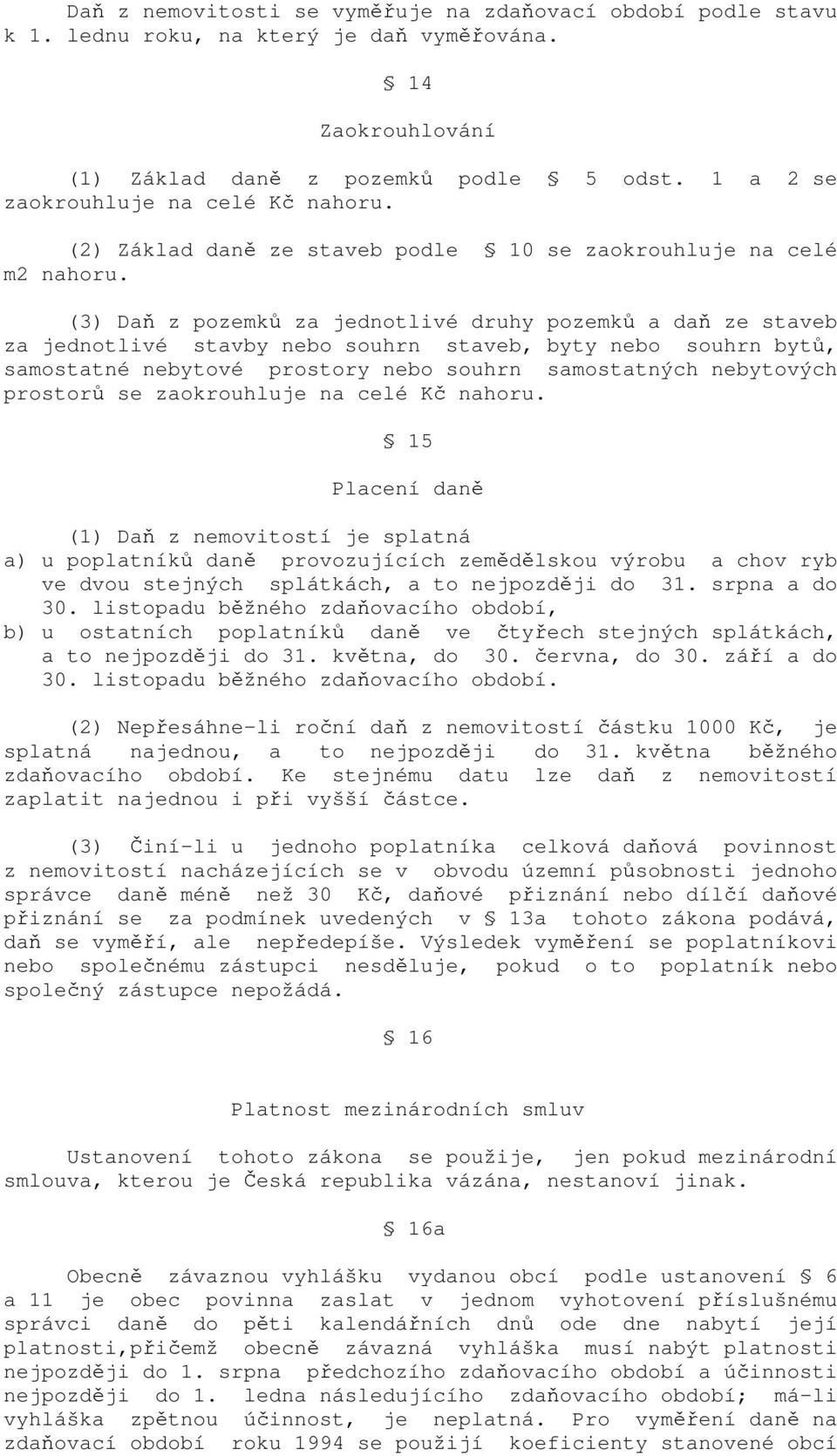 Daň z nemovitosti se vyměřuje na zdaňovací období podle stavu k 1. lednu roku, na který je daň vyměřována.

§ 14

Zaokrouhlování

(1) Základ daně z pozemků podle § 5 odst. 1 a 2 se zaokrouhluje na celé Kč nahoru.

(2) Základ daně ze staveb podle § 10 se zaokrouhluje na celé m2 nahoru.

(3) Daň z pozemků za jednotlivé druhy pozemků a daň ze staveb za jednotlivé stavby nebo souhrn staveb, byty nebo souhrn bytů, samostatné nebytové prostory nebo souhrn samostatných nebytových prostorů se zaokrouhluje na celé Kč nahoru.

§ 15

Placení daně

(1) Daň z nemovitostí je splatná
a) u poplatníků daně provozujících zemědělskou výrobu a chov ryb ve dvou stejných splátkách, a to nejpozději do 31. srpna a do 30. listopadu běžného zdaňovacího období,
b) u ostatních poplatníků daně ve čtyřech stejných splátkách, a to nejpozději do 31. května, do 30. června, do 30. září a do 30. listopadu běžného zdaňovacího období.

(2) Nepřesáhne-li roční daň z nemovitostí částku 1000 Kč, je splatná najednou, a to nejpozději do 31. května běžného zdaňovacího období. Ke stejnému datu lze daň z nemovitostí zaplatit najednou i při vyšší částce.

(3) Činí-li u jednoho poplatníka celková daňová povinnost z nemovitostí nacházejících se v obvodu územní působnosti jednoho správce daně méně než 30 Kč, daňové přiznání nebo dílčí daňové přiznání se za podmínek uvedených v § 13a tohoto zákona podává, daň se vyměří, ale nepředepíše. Výsledek vyměření se poplatníkovi nebo společnému zástupci nesděluje, pokud o to poplatník nebo společný zástupce nepožádá.

§ 16

Platnost mezinárodních smluv

Ustanovení tohoto zákona se použije, jen pokud mezinárodní smlouva, kterou je Česká republika vázána, nestanoví jinak.

§ 16a

Obecně závaznou vyhlášku vydanou obcí podle ustanovení § 6 a 11 je obec povinna zaslat v jednom vyhotovení příslušnému správci daně do pěti kalendářních dnů ode dne nabytí její platnosti,přičemž obecně závazná vyhláška musí nabýt platnosti nejpozději do 1. srpna předchozího zdaňovacího období a účinnosti nejpozději do 1. ledna následujícího zdaňovacího období; má-li vyhláška zpětnou účinnost, je neplatná. Pro vyměření daně na zdaňovací období roku 1994 se použijí koeficienty stanovené obcí